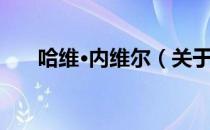 哈维•内维尔（关于